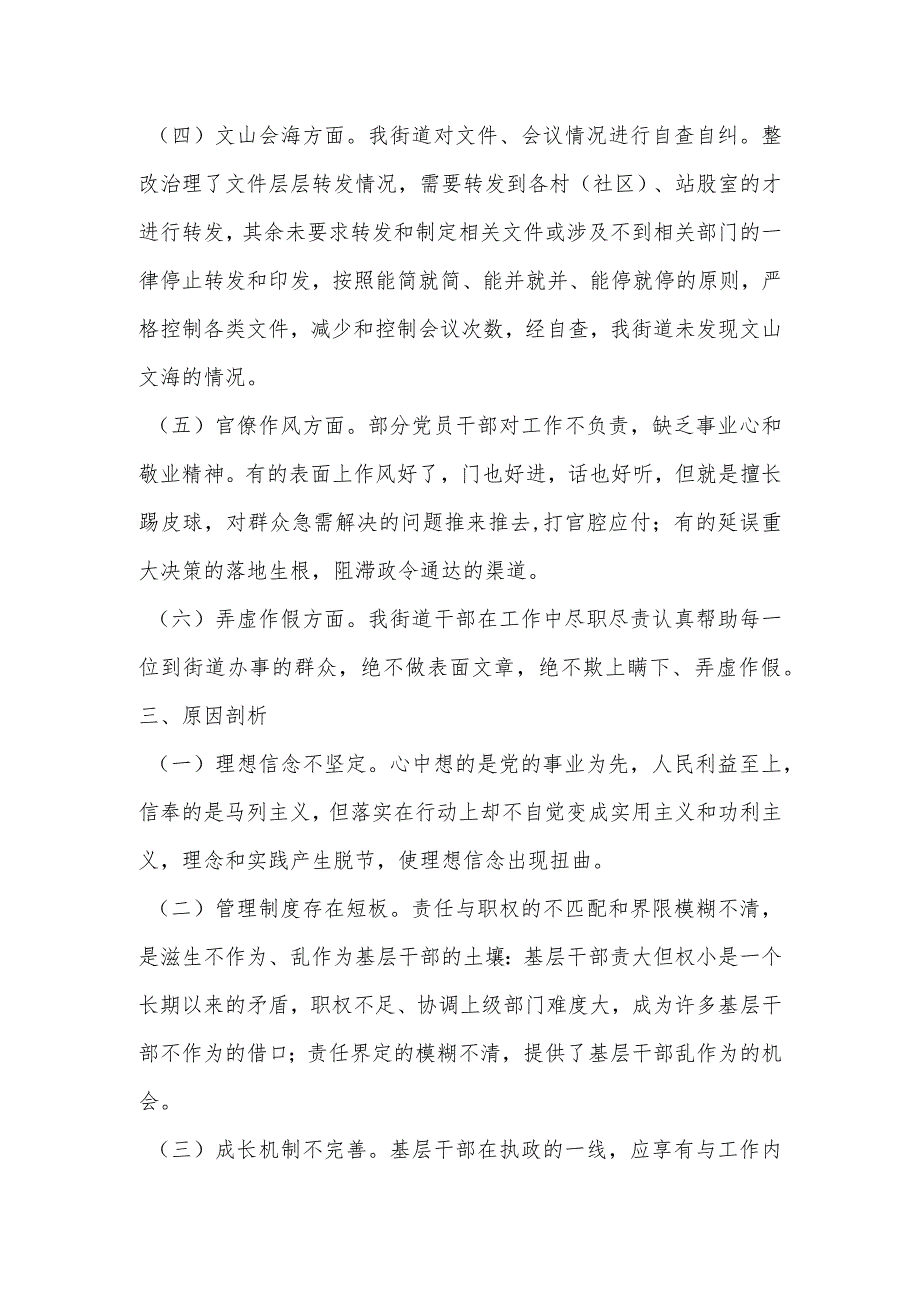 （四）文山会海方面。我街道对文件、会议情况进行自查自纠。整改治理了文件层层转发情况，需要转发到各村（社区）、站股室的才进行转发，其余未要求转发和制定相关文件或涉及不到相关部门的一律停止转发和印发，按照能简就简、能并就并、能停就停的原则，严格控制各类文件，减少和控制会议次数，经自查，我街道未发现文山文海的情况。

（五）官僚作风方面。部分党员干部对工作不负责，缺乏事业心和敬业精神。有的表面上作风好了，门也好进，话也好听，但就是擅长踢皮球，对群众急需解决的问题推来推去，打官腔应付；有的延误重大决策的落地生根，阻滞政令通达的渠道。

（六）弄虚作假方面。我街道干部在工作中尽职尽责认真帮助每一位到街道办事的群众，绝不做表面文章，绝不欺上瞒下、弄虚作假。

三、原因剖析

（一）理想信念不坚定。心中想的是党的事业为先，人民利益至上，信奉的是马列主义，但落实在行动上却不自觉变成实用主义和功利主义，理念和实践产生脱节，使理想信念出现扭曲。

（二）管理制度存在短板。责任与职权的不匹配和界限模糊不清，是滋生不作为、乱作为基层干部的土壤：基层干部责大但权小是一个长期以来的矛盾，职权不足、协调上级部门难度大，成为许多基层干部不作为的借口；责任界定的模糊不清，提供了基层干部乱作为的机会。

（三）成长机制不完善。基层干部在执政的一线，应享有与工作内